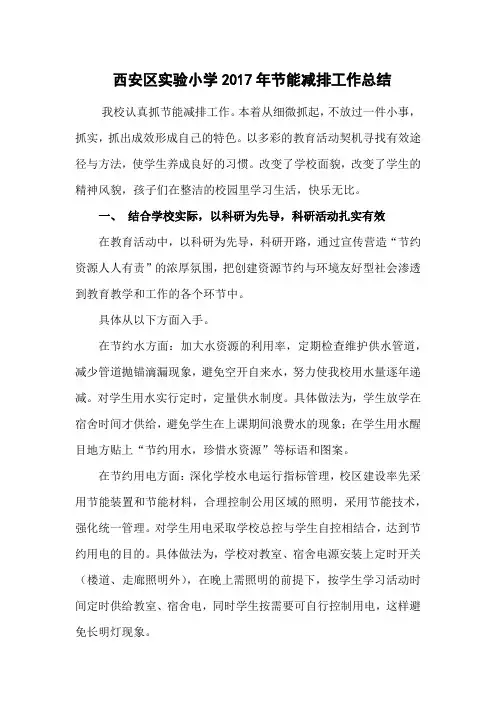 西安区实验小学 2017 年节能减排工作总结

我校认真抓节能减排工作。本着从细微抓起，不放过一件小事，抓实，抓出成效形成自己的特色。以多彩的教育活动契机寻找有效途径与方法，使学生养成良好的习惯。改变了学校面貌，改变了学生的精神风貌，孩子们在整洁的校园里学习生活，快乐无比。

一、 结合学校实际，以科研为先导，科研活动扎实有效

在教育活动中，以科研为先导，科研开路，通过宣传营造“节约资源人人有责”的浓厚氛围，把创建资源节约与环境友好型社会渗透到教育教学和工作的各个环节中。

具体从以下方面入手。

在节约水方面：加大水资源的利用率，定期检查维护供水管道，减少管道抛锚滴漏现象，避免空开自来水，努力使我校用水量逐年递减。对学生用水实行定时，定量供水制度。具体做法为，学生放学在宿舍时间才供给，避免学生在上课期间浪费水的现象；在学生用水醒目地方贴上“节约用水，珍惜水资源”等标语和图案。

在节约用电方面：深化学校水电运行指标管理，校区建设率先采用节能装置和节能材料，合理控制公用区域的照明，采用节能技术，强化统一管理。对学生用电采取学校总控与学生自控相结合，达到节约用电的目的。具体做法为，学校对教室、宿舍电源安装上定时开关（楼道、走廊照明外），在晚上需照明的前提下，按学生学习活动时间定时供给教室、宿舍电，同时学生按需要可自行控制用电，这样避免长明灯现象。